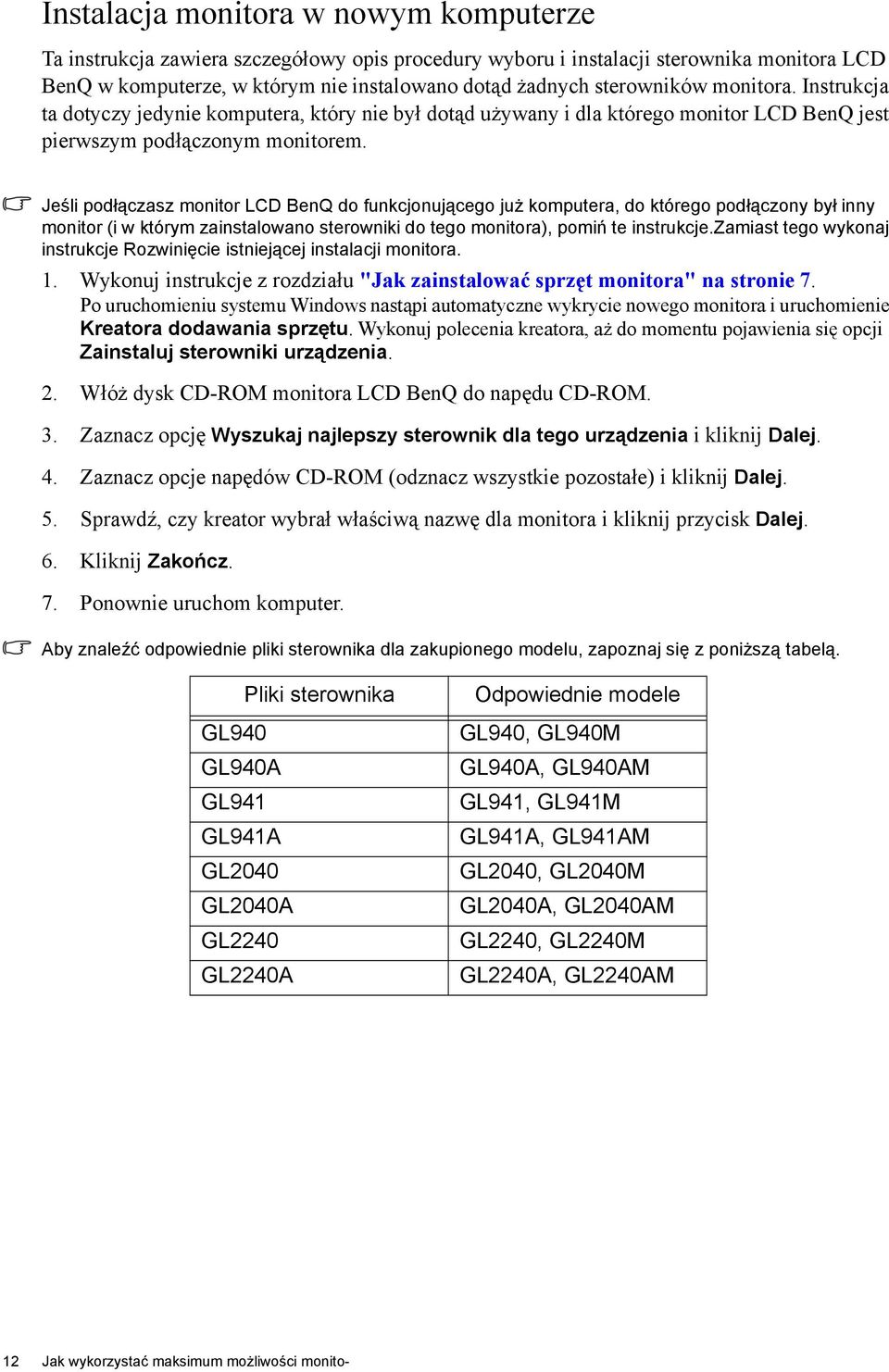 Instalacja monitora w nowym komputerze

Ta instrukcja zawiera szczegółowy opis procedury wyboru i instalacji sterownika monitora LCD BenQ w komputerze, w którym nie instalowano dotąd żadnych sterowników monitora. Instrukcja ta dotyczy jedynie komputera, który nie był dotąd używany i dla którego monitor LCD BenQ jest pierwszym podłączonym monitorem.

Jeśli podłączasz monitor LCD BenQ do funkcjonującego już komputera, do którego podłączony był inny monitor (i w którym zainstalowano sterowniki do tego monitora), pomiń te instrukcje.Zamiast tego wykonaj instrukcje Rozwinięcie istniejącej instalacji monitora.

1. Wykonuj instrukcje z rozdziału "Jak zainstalować sprzęt monitora" na stronie 7.
Po uruchomieniu systemu Windows nastąpi automatyczne wykrycie nowego monitora i uruchomienie Kreatora dodawania sprzętu. Wykonuj polecenia kreatora, aż do momentu pojawienia się opcji Zainstaluj sterowniki urządzenia.

2. Włóż dysk CD-ROM monitora LCD BenQ do napędu CD-ROM.

3. Zaznacz opcję Wyszukaj najlepszy sterownik dla tego urządzenia i kliknij Dalej.

4. Zaznacz opcje napędów CD-ROM (odznacz wszystkie pozostałe) i kliknij Dalej.

5. Sprawdź, czy kreator wybrał właściwą nazwę dla monitora i kliknij przycisk Dalej.

6. Kliknij Zakończ.

7. Ponownie uruchom komputer.

Aby znaleźć odpowiednie pliki sterownika dla zakupionego modelu, zapoznaj się z poniższą tabelą.

| Pliki sterownika | Odpowiednie modele |
|---|---|
| GL940 | GL940, GL940M |
| GL940A | GL940A, GL940AM |
| GL941 | GL941, GL941M |
| GL941A | GL941A, GL941AM |
| GL2040 | GL2040, GL2040M |
| GL2040A | GL2040A, GL2040AM |
| GL2240 | GL2240, GL2240M |
| GL2240A | GL2240A, GL2240AM |

12 Jak wykorzystać maksimum możliwości monito-